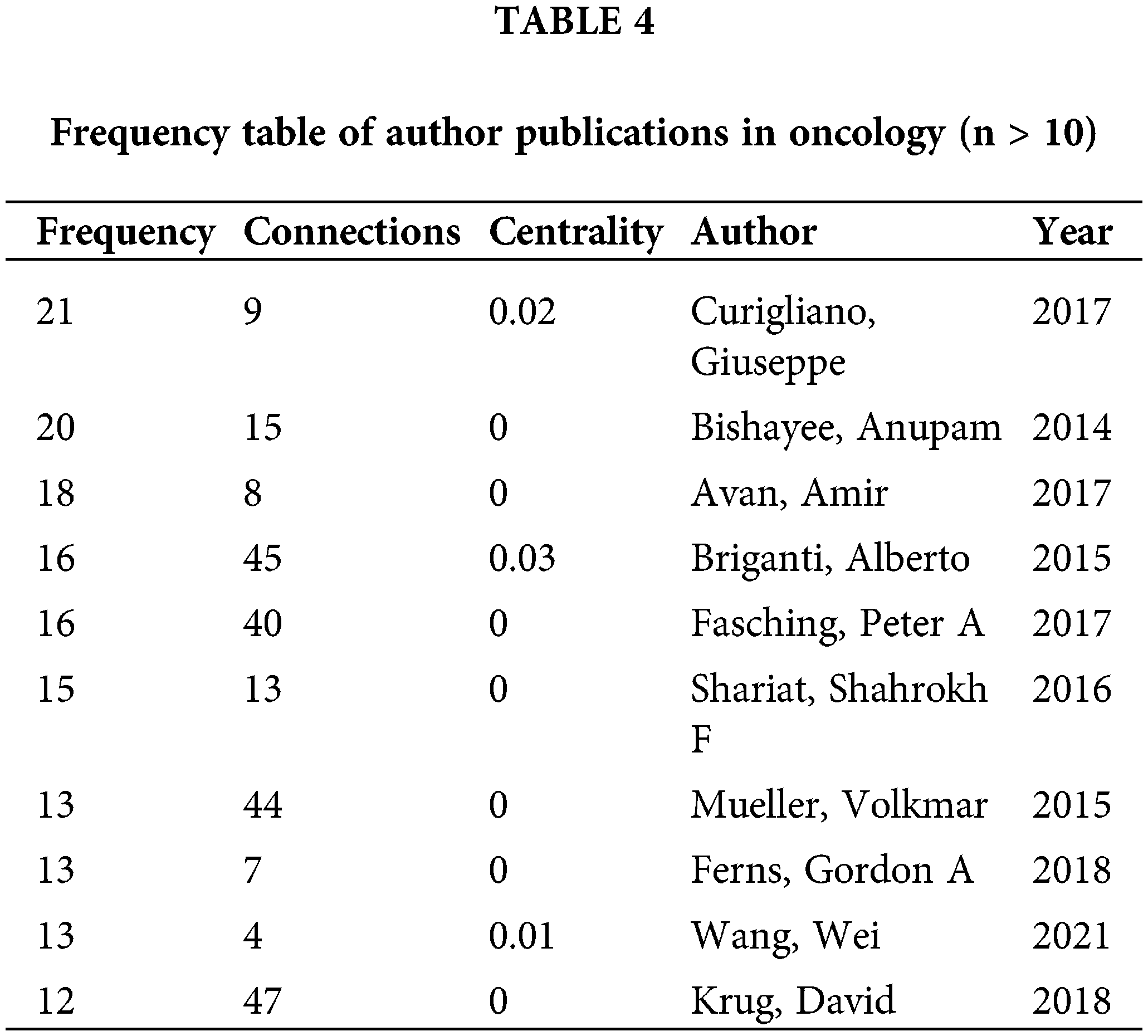 TABLE 4

Frequency table of author publications in oncology (n > 10)

| Frequency | Connections | Centrality | Author | Year |
|---|---|---|---|---|
| 21 | 9 | 0.02 | Curigliano, Giuseppe | 2017 |
| 20 | 15 | 0 | Bishayee, Anupam | 2014 |
| 18 | 8 | 0 | Avan, Amir | 2017 |
| 16 | 45 | 0.03 | Briganti, Alberto | 2015 |
| 16 | 40 | 0 | Fasching, Peter A | 2017 |
| 15 | 13 | 0 | Shariat, Shahrokh F | 2016 |
| 13 | 44 | 0 | Mueller, Volkmar | 2015 |
| 13 | 7 | 0 | Ferns, Gordon A | 2018 |
| 13 | 4 | 0.01 | Wang, Wei | 2021 |
| 12 | 47 | 0 | Krug, David | 2018 |